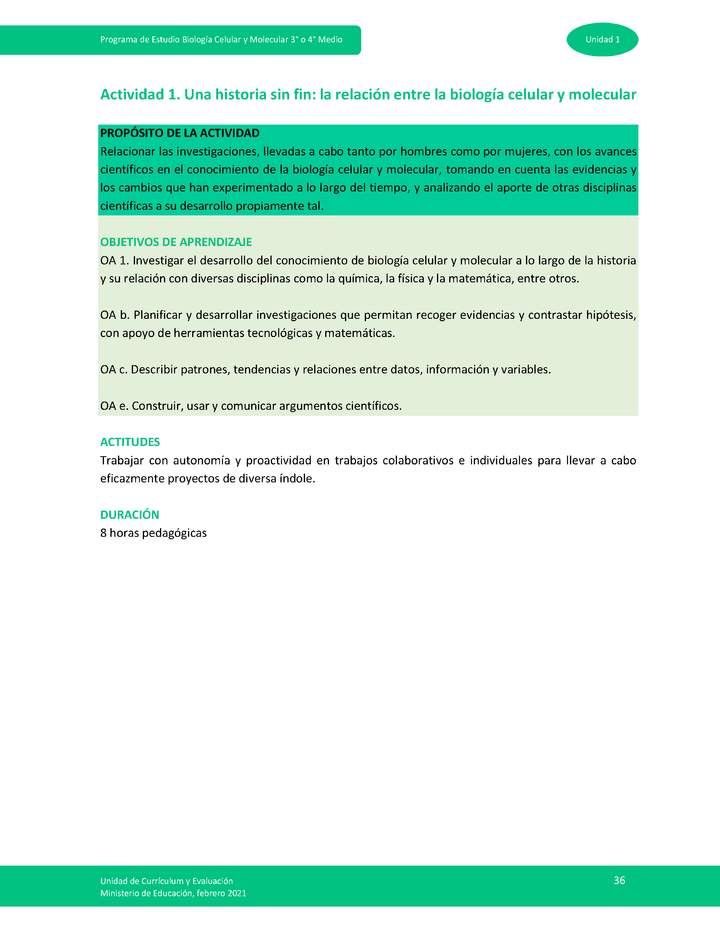 Programa de Estudio Biología Celular y Molecular 3° o 4° Medio

Unidad 1

Actividad 1. Una historia sin fin: la relación entre la biología celular y molecular

PROPÓSITO DE LA ACTIVIDAD
Relacionar las investigaciones, llevadas a cabo tanto por hombres como por mujeres, con los avances científicos en el conocimiento de la biología celular y molecular, tomando en cuenta las evidencias y los cambios que han experimentado a lo largo del tiempo, y analizando el aporte de otras disciplinas científicas a su desarrollo propiamente tal.

OBJETIVOS DE APRENDIZAJE
OA 1. Investigar el desarrollo del conocimiento de biología celular y molecular a lo largo de la historia y su relación con diversas disciplinas como la química, la física y la matemática, entre otros.

OA b. Planificar y desarrollar investigaciones que permitan recoger evidencias y contrastar hipótesis, con apoyo de herramientas tecnológicas y matemáticas.

OA c. Describir patrones, tendencias y relaciones entre datos, información y variables.

OA e. Construir, usar y comunicar argumentos científicos.

ACTITUDES
Trabajar con autonomía y proactividad en trabajos colaborativos e individuales para llevar a cabo eficazmente proyectos de diversa índole.

DURACIÓN
8 horas pedagógicas

Unidad de Currículum y Evaluación
Ministerio de Educación, febrero 2021

36